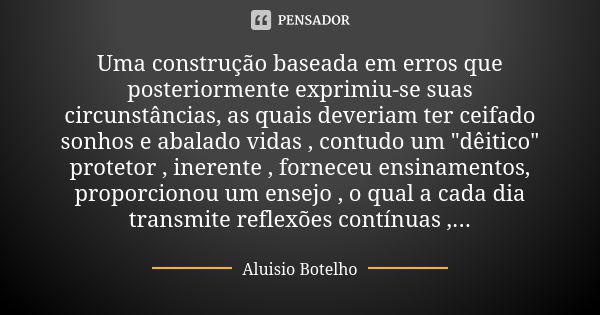 PENSADOR

Uma construção baseada em erros que posteriormente exprimiu-se suas circunstâncias, as quais deveriam ter ceifado sonhos e abalado vidas , contudo um "dêitico" protetor , inerente , forneceu ensinamentos, proporcionou um ensejo , o qual a cada dia transmite reflexões contínuas ,...

Aluisio Botelho